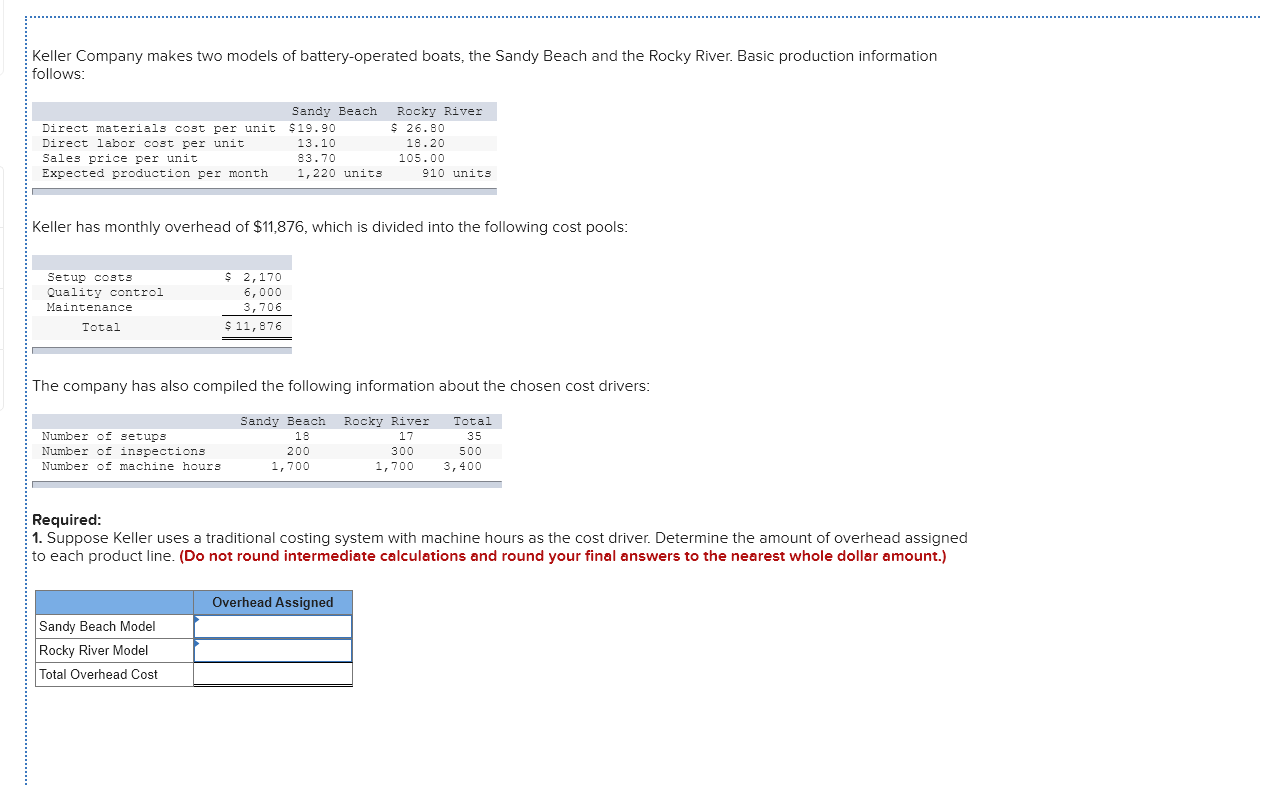 Keller Company makes two models of battery-operated boats, the Sandy Beach and the Rocky River. Basic production information follows:

| | Sandy Beach | Rocky River |
|---|---|---|
| Direct materials cost per unit | $19.90 | $ 26.80 |
| Direct labor cost per unit | 13.10 | 18.20 |
| Sales price per unit | 83.70 | 105.00 |
| Expected production per month | 1,220 units | 910 units |

Keller has monthly overhead of $11,876, which is divided into the following cost pools:

| | |
|---|---|
| Setup costs | $ 2,170 |
| Quality control | 6,000 |
| Maintenance | 3,706 |
| Total | $ 11,876 |

The company has also compiled the following information about the chosen cost drivers:

| | Sandy Beach | Rocky River | Total |
|---|---|---|---|
| Number of setups | 18 | 17 | 35 |
| Number of inspections | 200 | 300 | 500 |
| Number of machine hours | 1,700 | 1,700 | 3,400 |

Required:
1. Suppose Keller uses a traditional costing system with machine hours as the cost driver. Determine the amount of overhead assigned to each product line. (Do not round intermediate calculations and round your final answers to the nearest whole dollar amount.)

| | Overhead Assigned |
|---|---|
| Sandy Beach Model | |
| Rocky River Model | |
| Total Overhead Cost | |